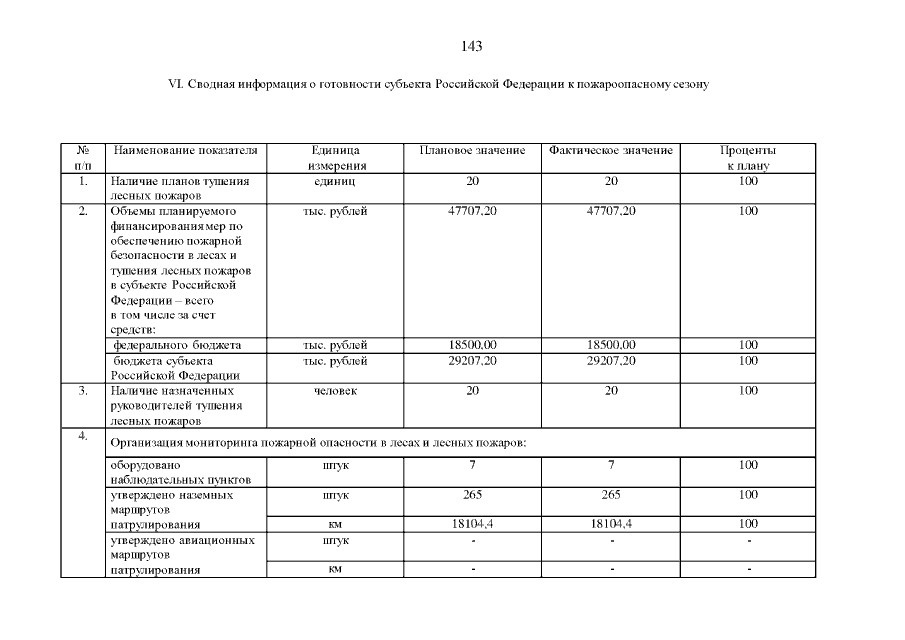 143

VI. Сводная информация о готовности субъекта Российской Федерации к пожароопасному сезону

| № п/п | Наименование показателя | Единица измерения | Плановое значение | Фактическое значение | Проценты к плану |
|---|---|---|---|---|---|
| 1. | Наличие планов тушения лесных пожаров | единиц | 20 | 20 | 100 |
| 2. | Объемы планируемого финансирования мер по обеспечению пожарной безопасности в лесах и тушения лесных пожаров в субъекте Российской Федерации – всего в том числе за счет средств: | тыс. рублей | 47707,20 | 47707,20 | 100 |
| | федерального бюджета | тыс. рублей | 18500,00 | 18500,00 | 100 |
| | бюджета субъекта Российской Федерации | тыс. рублей | 29207,20 | 29207,20 | 100 |
| 3. | Наличие назначенных руководителей тушения лесных пожаров | человек | 20 | 20 | 100 |
| 4. | Организация мониторинга пожарной опасности в лесах и лесных пожаров: | | | | |
| | оборудовано наблюдательных пунктов | штук | 7 | 7 | 100 |
| | утверждено наземных маршрутов патрулирования | штук | 265 | 265 | 100 |
| | | км | 18104,4 | 18104,4 | 100 |
| | утверждено авиационных маршрутов патрулирования | штук | - | - | - |
| | | км | - | - | - |